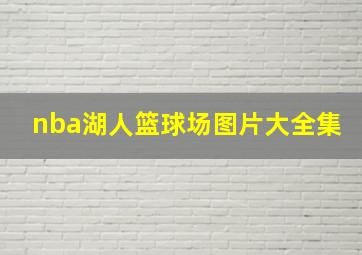 nba湖人篮球场图片大全集